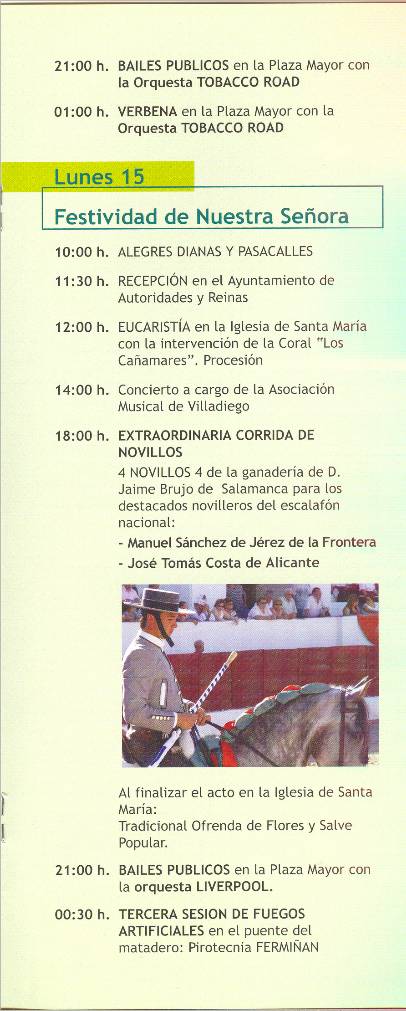 21:00 h. BAILES PUBLICOS en la Plaza Mayor con la Orquesta TOBACCO ROAD

01:00 h. VERBENA en la Plaza Mayor con la Orquesta TOBACCO ROAD

Lunes 15

Festividad de Nuestra Señora

10:00 h. ALEGRES DIANAS Y PASACALLES

11:30 h. RECEPCIÓN en el Ayuntamiento de Autoridades y Reinas

12:00 h. EUCARISTÍA en la Iglesia de Santa María con la intervención de la Coral "Los Cañamares". Procesión

14:00 h. Concierto a cargo de la Asociación Musical de Villadiego

18:00 h. EXTRAORDINARIA CORRIDA DE NOVILLOS
4 NOVILLOS 4 de la ganadería de D. Jaime Brujo de Salamanca para los destacados novilleros del escalafón nacional:
- Manuel Sánchez de Jérez de la Frontera
- José Tomás Costa de Alicante

Al finalizar el acto en la Iglesia de Santa María:
Tradicional Ofrenda de Flores y Salve Popular.

21:00 h. BAILES PUBLICOS en la Plaza Mayor con la orquesta LIVERPOOL.

00:30 h. TERCERA SESION DE FUEGOS ARTIFICIALES en el puente del matadero: Pirotecnia FERMIÑAN